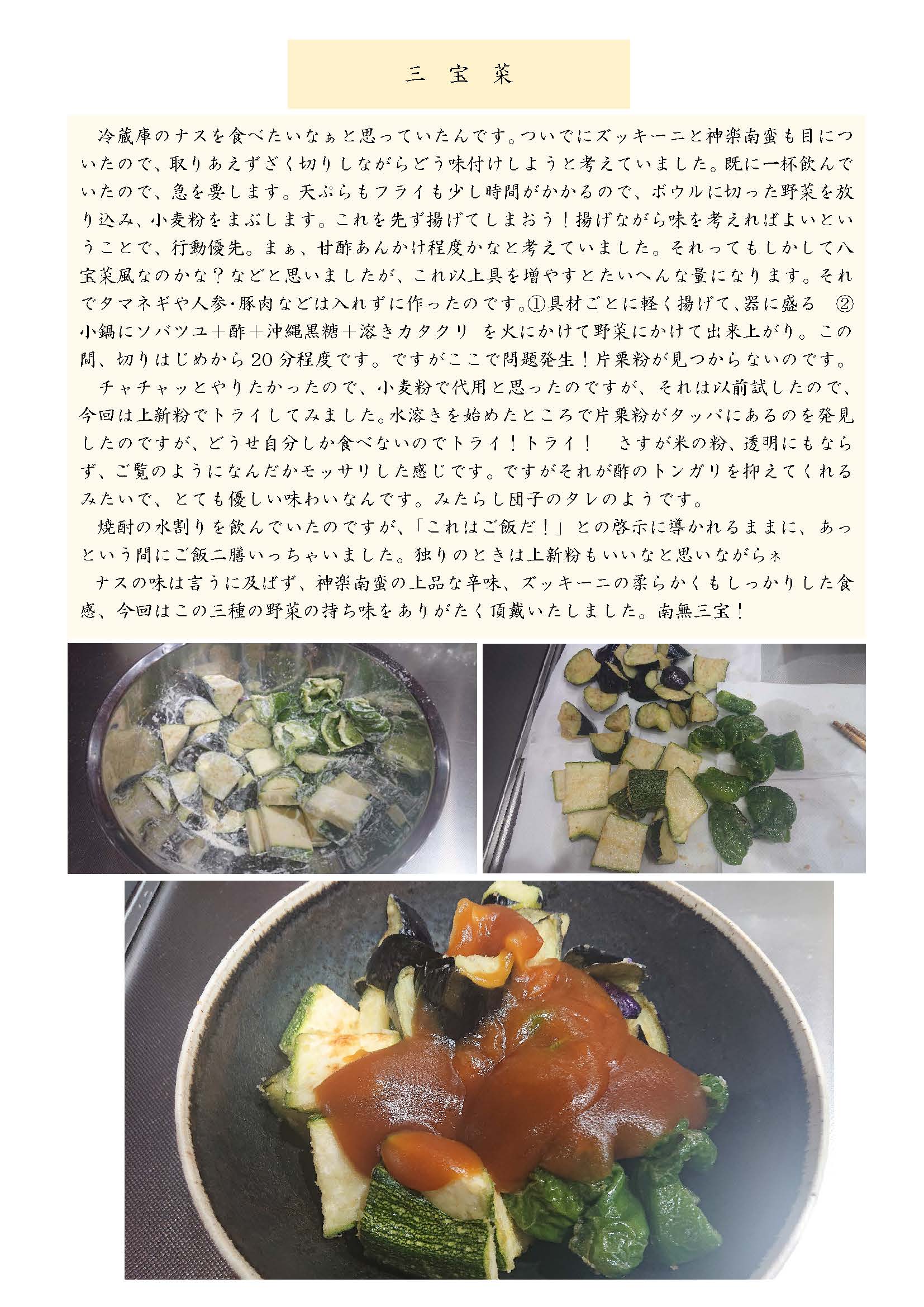 三 宝 菜

冷蔵庫のナスを食べたいなぁと思っていたんです。ついでにズッキーニと神楽南蛮も目についたので、取りあえずざく切りしながらどう味付けしようと考えていました。既に一杯飲んでいたので、急を要します。天ぷらもフライも少し時間がかかるので、ボウルに切った野菜を放り込み、小麦粉をまぶします。これを先ず揚げてしまおう！揚げながら味を考えればよいということで、行動優先。まぁ、甘酢あんかけ程度かなと考えていました。それってもしかして八宝菜風なのかな？などと思いましたが、これ以上具を増やすとたいへんな量になります。それでタマネギや人参・豚肉などは入れずに作ったのです。①具材ごとに軽く揚げて、器に盛る ②小鍋にソバツユ＋酢＋沖縄黒糖＋溶きカタクリ を火にかけて野菜にかけて出来上がり。この間、切りはじめから20分程度です。ですがここで問題発生！片栗粉が見つからないのです。

チャチャッとやりたかったので、小麦粉で代用と思ったのですが、それは以前試したので、今回は上新粉でトライしてみました。水溶きを始めたところで片栗粉がタッパにあるのを発見したのですが、どうせ自分しか食べないのでトライ！トライ！ さすが米の粉、透明にもならず、ご覧のようになんだかモッサリした感じです。ですがそれが酢のトンガリを抑えてくれるみたいで、とても優しい味わいなんです。みたらし団子のタレのようです。

焼酎の水割りを飲んでいたのですが、「これはご飯だ！」との啓示に導かれるままに、あっという間にご飯二膳いっちゃいました。独りのときは上新粉もいいなと思いながらネ

ナスの味は言うに及ばず、神楽南蛮の上品な辛味、ズッキーニの柔らかくもしっかりした食感、今回はこの三種の野菜の持ち味をありがたく頂戴いたしました。南無三宝！